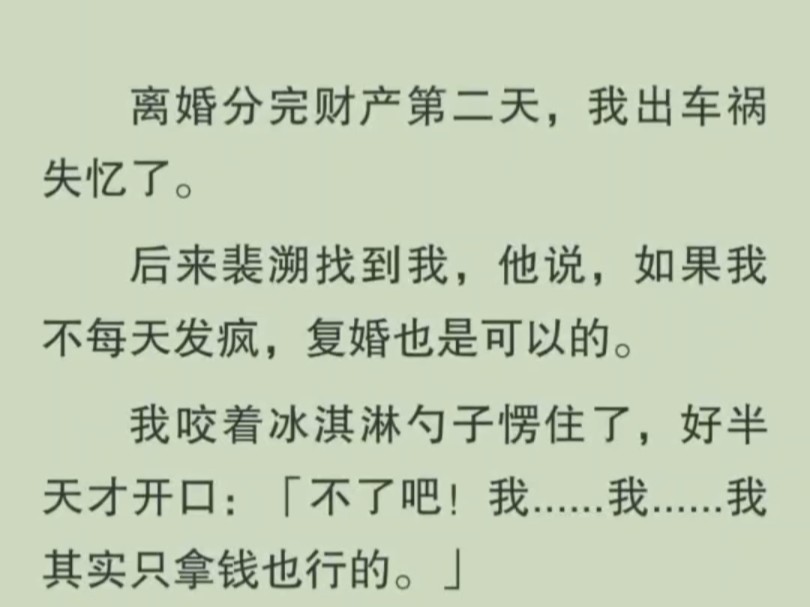 离婚分完财产第二天，我出车祸失忆了。

后来裴溯找到我，他说，如果我不每天发疯，复婚也是可以的。

我咬着冰淇淋勺子愣住了，好半天才开口：「不了吧！我……我……我其实只拿钱也行的。」